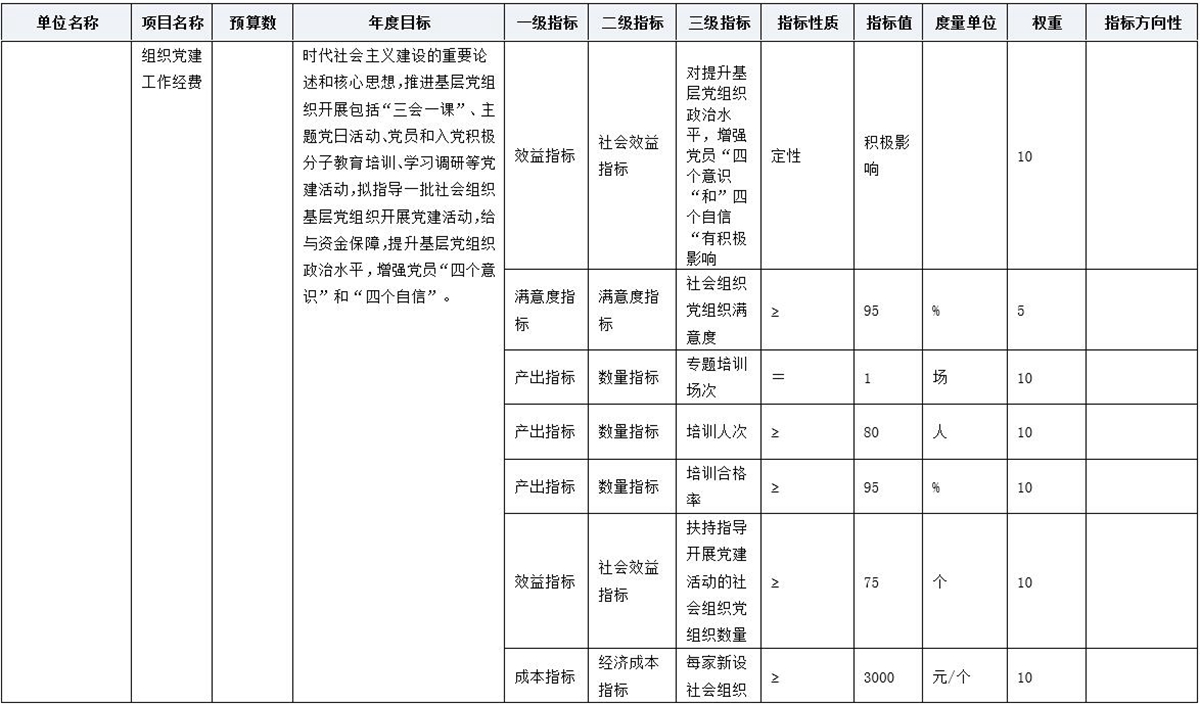 | 单位名称 | 项目名称 | 预算数 | 年度目标 | 一级指标 | 二级指标 | 三级指标 | 指标性质 | 指标值 | 度量单位 | 权重 | 指标方向性 |
|---|---|---|---|---|---|---|---|---|---|---|---|
| | 组织党建工作经费 | | 时代社会主义建设的重要论述和核心思想，推进基层党组织开展包括“三会一课”、主题党日活动、党员和入党积极分子教育培训、学习调研等党建活动，拟指导一批社会组织基层党组织开展党建活动，给与资金保障，提升基层党组织政治水平，增强党员“四个意识”和“四个自信”。 | 效益指标 | 社会效益指标 | 对提升基层党组织政治水平，增强党员“四个意识“和”四个自信“有积极影响 | 定性 | 积极影响 | | 10 | |
| | | | | 满意度指标 | 满意度指标 | 社会组织党组织满意度 | ≥ | 95 | % | 5 | |
| | | | | 产出指标 | 数量指标 | 专题培训场次 | = | 1 | 场 | 10 | |
| | | | | 产出指标 | 数量指标 | 培训人次 | ≥ | 80 | 人 | 10 | |
| | | | | 产出指标 | 数量指标 | 培训合格率 | ≥ | 95 | % | 10 | |
| | | | | 效益指标 | 社会效益指标 | 扶持指导开展党建活动的社会组织党组织数量 | ≥ | 75 | 个 | 10 | |
| | | | | 成本指标 | 经济成本指标 | 每家新设社会组织 | ≥ | 3000 | 元/个 | 10 | |